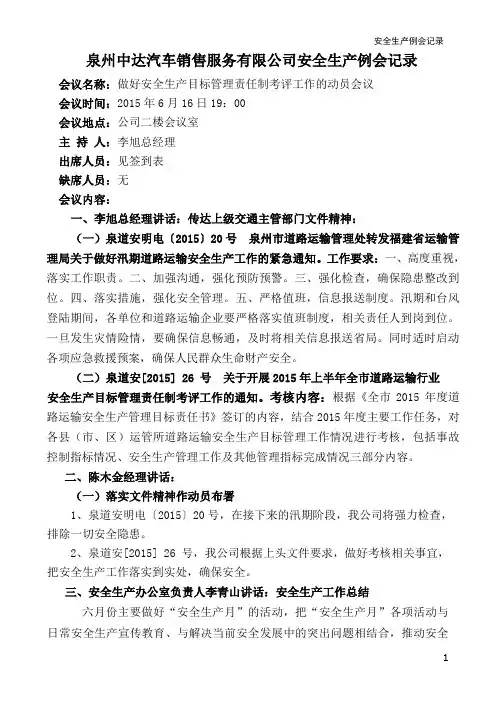 安全生产例会记录

泉州中达汽车销售服务有限公司安全生产例会记录

会议名称：做好安全生产目标管理责任制考评工作的动员会议

会议时间：2015 年 6 月 16 日 19：00

会议地点：公司二楼会议室

主 持 人：李旭总经理

出席人员：见签到表

缺席人员：无

会议内容：

一、李旭总经理讲话：传达上级交通主管部门文件精神：

（一）泉道安明电〔2015〕20 号 泉州市道路运输管理处转发福建省运输管理局关于做好汛期道路运输安全生产工作的紧急通知。工作要求：一、高度重视，落实工作职责。二、加强沟通，强化预防预警。三、强化检查，确保隐患整改到位。四、落实措施，强化安全管理。五、严格值班，信息报送制度。汛期和台风登陆期间，各单位和道路运输企业要严格落实值班制度，相关责任人到岗到位。一旦发生灾情险情，要确保信息畅通，及时将相关信息报送省局。同时适时启动各项应急救援预案，确保人民群众生命财产安全。

（二）泉道安[2015] 26 号 关于开展 2015 年上半年全市道路运输行业安全生产目标管理责任制考评工作的通知。考核内容：根据《全市 2015 年度道路运输安全生产管理目标责任书》签订的内容，结合 2015 年度主要工作任务，对各县（市、区）运管所道路运输安全生产目标管理工作情况进行考核，包括事故控制指标情况、安全生产管理工作及其他管理指标完成情况三部分内容。

二、陈木金经理讲话：

（一）落实文件精神作动员布署

1、泉道安明电〔2015〕20 号，在接下来的汛期阶段，我公司将强力检查，排除一切安全隐患。

2、泉道安[2015] 26 号，我公司根据上头文件要求，做好考核相关事宜，把安全生产工作落实到实处，确保安全。

三、安全生产办公室负责人李青山讲话：安全生产工作总结

六月份主要做好“安全生产月”的活动，把“安全生产月”各项活动与日常安全生产宣传教育、与解决当前安全发展中的突出问题相结合，推动安全

1